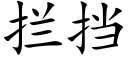 拦挡